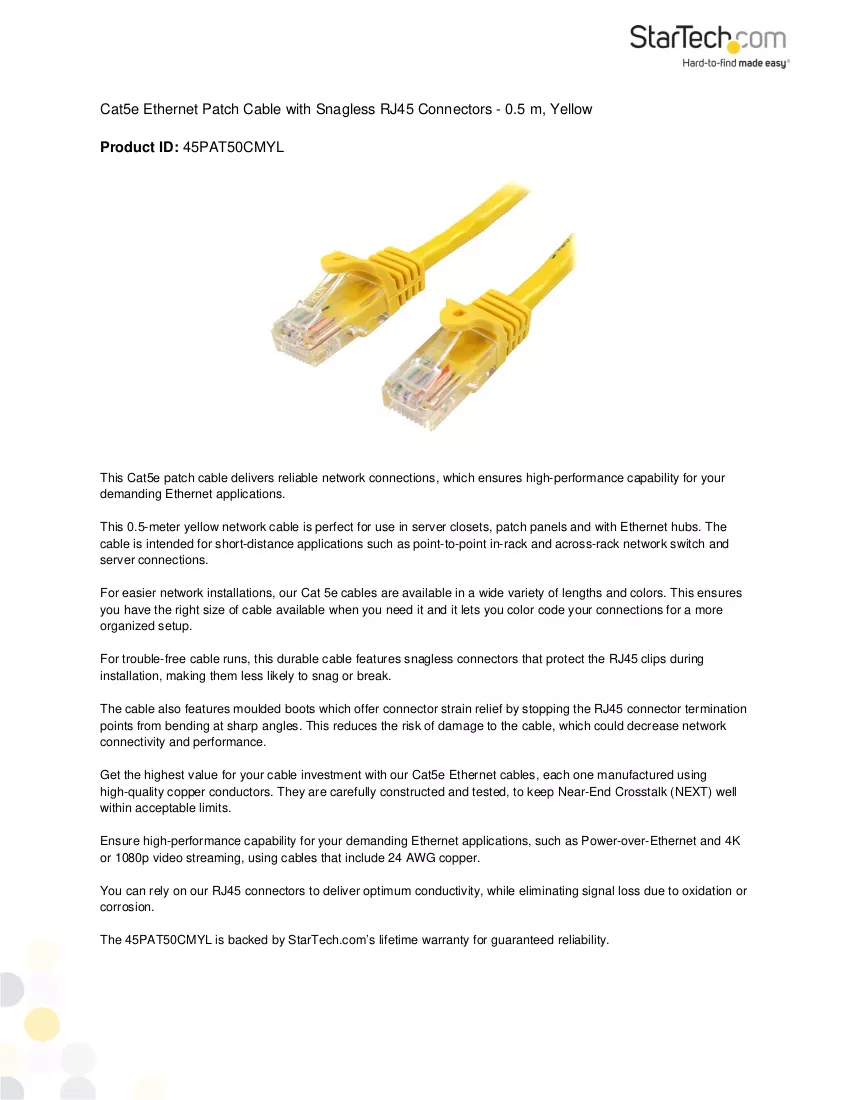 StarTech.com
Hard-to-find made easy®

Cat5e Ethernet Patch Cable with Snagless RJ45 Connectors - 0.5 m, Yellow

Product ID: 45PAT50CMYL

This Cat5e patch cable delivers reliable network connections, which ensures high-performance capability for your demanding Ethernet applications.

This 0.5-meter yellow network cable is perfect for use in server closets, patch panels and with Ethernet hubs. The cable is intended for short-distance applications such as point-to-point in-rack and across-rack network switch and server connections.

For easier network installations, our Cat 5e cables are available in a wide variety of lengths and colors. This ensures you have the right size of cable available when you need it and it lets you color code your connections for a more organized setup.

For trouble-free cable runs, this durable cable features snagless connectors that protect the RJ45 clips during installation, making them less likely to snag or break.

The cable also features moulded boots which offer connector strain relief by stopping the RJ45 connector termination points from bending at sharp angles. This reduces the risk of damage to the cable, which could decrease network connectivity and performance.

Get the highest value for your cable investment with our Cat5e Ethernet cables, each one manufactured using high-quality copper conductors. They are carefully constructed and tested, to keep Near-End Crosstalk (NEXT) well within acceptable limits.

Ensure high-performance capability for your demanding Ethernet applications, such as Power-over-Ethernet and 4K or 1080p video streaming, using cables that include 24 AWG copper.

You can rely on our RJ45 connectors to deliver optimum conductivity, while eliminating signal loss due to oxidation or corrosion.

The 45PAT50CMYL is backed by StarTech.com's lifetime warranty for guaranteed reliability.